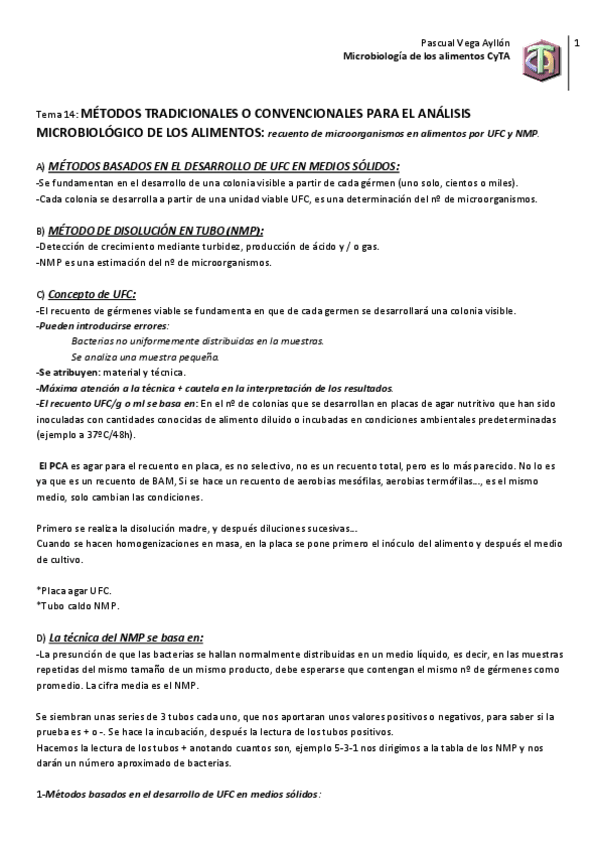 Pascual Vega Ayllón
Microbiología de los alimentos CyTA

1

Tema 14: MÉTODOS TRADICIONALES O CONVENCIONALES PARA EL ANÁLISIS MICROBIOLÓGICO DE LOS ALIMENTOS: recuento de microorganismos en alimentos por UFC y NMP.

A) MÉTODOS BASADOS EN EL DESARROLLO DE UFC EN MEDIOS SÓLIDOS:
-Se fundamentan en el desarrollo de una colonia visible a partir de cada gérmen (uno solo, cientos o miles).
-Cada colonia se desarrolla a partir de una unidad viable UFC, es una determinación del nº de microorganismos.

B) MÉTODO DE DISOLUCIÓN EN TUBO (NMP):
-Detección de crecimiento mediante turbidez, producción de ácido y / o gas.
-NMP es una estimación del nº de microorganismos.

C) Concepto de UFC:
-El recuento de gérmenes viable se fundamenta en que de cada germen se desarrollará una colonia visible.
-Pueden introducirse errores:
Bacterias no uniformemente distribuidas en la muestras.
Se analiza una muestra pequeña.
-Se atribuyen: material y técnica.
-Máxima atención a la técnica + cautela en la interpretación de los resultados.
-El recuento UFC/g o ml se basa en: En el nº de colonias que se desarrollan en placas de agar nutritivo que han sido inoculadas con cantidades conocidas de alimento diluido o incubadas en condiciones ambientales predeterminadas (ejemplo a 37ºC/48h).

El PCA es agar para el recuento en placa, es no selectivo, no es un recuento total, pero es lo más parecido. No lo es ya que es un recuento de BAM, Si se hace un recuento de aerobias mesófilas, aerobias termófilas..., es el mismo medio, solo cambian las condiciones.

Primero se realiza la disolución madre, y después diluciones sucesivas...
Cuando se hacen homogenizaciones en masa, en la placa se pone primero el inóculo del alimento y después el medio de cultivo.

*Placa agar UFC.
*Tubo caldo NMP.

D) La técnica del NMP se basa en:
-La presunción de que las bacterias se hallan normalmente distribuidas en un medio líquido, es decir, en las muestras repetidas del mismo tamaño de un mismo producto, debe esperarse que contengan el mismo nº de gérmenes como promedio. La cifra media es el NMP.

Se siembran unas series de 3 tubos cada uno, que nos aportaran unos valores positivos o negativos, para saber si la prueba es + o -. Se hace la incubación, después la lectura de los tubos positivos.
Hacemos la lectura de los tubos + anotando cuantos son, ejemplo 5-3-1 nos dirigimos a la tabla de los NMP y nos darán un número aproximado de bacterias.

1-Métodos basados en el desarrollo de UFC en medios sólidos: